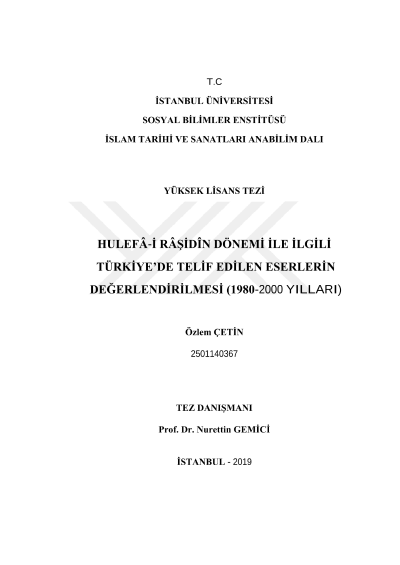 T.C

İSTANBUL ÜNİVERSİTESİ

SOSYAL BİLİMLER ENSTİTÜSÜ

İSLAM TARİHİ VE SANATLARI ANABİLİM DALI

YÜKSEK LİSANS TEZİ

HULEFÂ-İ RÂŞİDÎN DÖNEMİ İLE İLGİLİ TÜRKİYE'DE TELİF EDİLEN ESERLERİN DEĞERLENDİRİLMESİ (1980-2000 YILLARI)

Özlem ÇETİN

2501140367

TEZ DANIŞMANI

Prof. Dr. Nurettin GEMİCİ

İSTANBUL - 2019